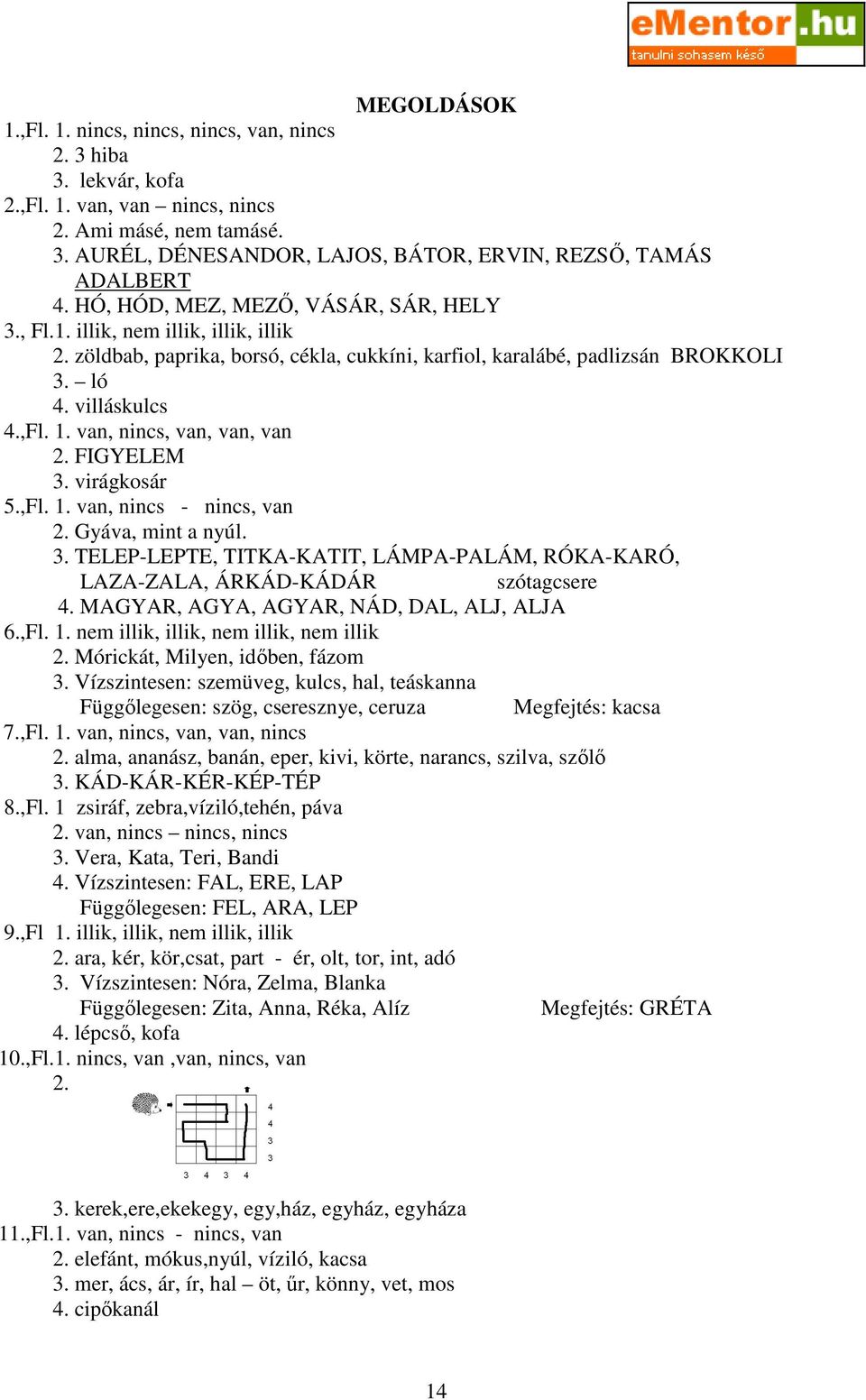 eMentor.hu
tanulni sohasem késő

MEGOLDÁSOK

1.,Fl. 1. nincs, nincs, nincs, van, nincs
2. 3 hiba
3. lekvár, kofa
2.,Fl. 1. van, van – nincs, nincs
2. Ami másé, nem tamásé.
3. AURÉL, DÉNESANDOR, LAJOS, BÁTOR, ERVIN, REZSŐ, TAMÁS ADALBERT
4. HÓ, HÓD, MEZ, MEZŐ, VÁSÁR, SÁR, HELY
3., Fl.1. illik, nem illik, illik, illik
2. zöldbab, paprika, borsó, cékla, cukkíni, karfiol, karalábé, padlizsán BROKKOLI
3. – ló
4. villáskulcs
4.,Fl. 1. van, nincs, van, van, van
2. FIGYELEM
3. virágkosár
5.,Fl. 1. van, nincs - nincs, van
2. Gyáva, mint a nyúl.
3. TELEP-LEPTE, TITKA-KATIT, LÁMPA-PALÁM, RÓKA-KARÓ, LAZA-ZALA, ÁRKÁD-KÁDÁR szótagcsere
4. MAGYAR, AGYA, AGYAR, NÁD, DAL, ALJ, ALJA
6.,Fl. 1. nem illik, illik, nem illik, nem illik
2. Mórickát, Milyen, időben, fázom
3. Vízszintesen: szemüveg, kulcs, hal, teáskanna
Függőlegesen: szög, cseresznye, ceruza Megfejtés: kacsa
7.,Fl. 1. van, nincs, van, van, nincs
2. alma, ananász, banán, eper, kivi, körte, narancs, szilva, szőlő
3. KÁD-KÁR-KÉR-KÉP-TÉP
8.,Fl. 1 zsiráf, zebra,víziló,tehén, páva
2. van, nincs – nincs, nincs
3. Vera, Kata, Teri, Bandi
4. Vízszintesen: FAL, ERE, LAP
Függőlegesen: FEL, ARA, LEP
9.,Fl 1. illik, illik, nem illik, illik
2. ara, kér, kör,csat, part - ér, olt, tor, int, adó
3. Vízszintesen: Nóra, Zelma, Blanka
Függőlegesen: Zita, Anna, Réka, Alíz Megfejtés: GRÉTA
4. lépcső, kofa
10.,Fl.1. nincs, van ,van, nincs, van
2.
4
4
3
3
3 4 3 4
3. kerek,ere,ekekegy, egy,ház, egyház, egyháza
11.,Fl.1. van, nincs - nincs, van
2. elefánt, mókus,nyúl, víziló, kacsa
3. mer, ács, ár, ír, hal – öt, űr, könny, vet, mos
4. cipőkanál

14